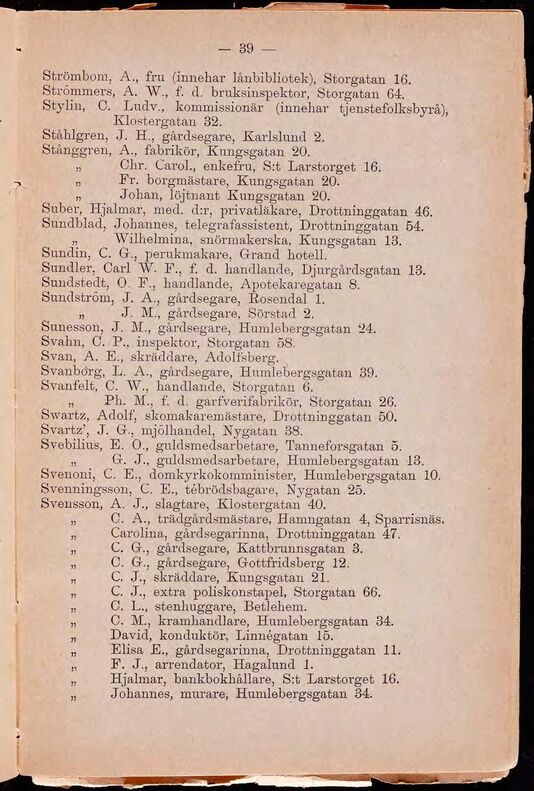 — 39 —

Strömbom, A., fru (innehar lånbibliotek), Storgatan 16.
Strömmers, A. W., f. d. bruksinspektor, Storgatan 64.
Stylin, C. Ludv., kommissionär (innehar tjenstefolksbyrå), Klostergatan 32.
Ståhlgren, J. H., gårdsegare, Karlslund 2.
Stånggren, A., fabrikör, Kungsgatan 20.
„ Chr. Carol., enkefru, S:t Larstorget 16.
„ Fr. borgmästare, Kungsgatan 20.
„ Johan, löjtnant Kungsgatan 20.
Suber, Hjalmar, med. d:r, privatläkare, Drottninggatan 46.
Sundblad, Johannes, telegrafassistent, Drottninggatan 54.
„ Wilhelmina, snörmakerska, Kungsgatan 13.
Sundin, C. G., perukmakare, Grand hotell.
Sundler, Carl W. F., f. d. handlande, Djurgårdsgatan 13.
Sundstedt, O. F., handlande, Apotekaregatan 8.
Sundström, J. A., gårdsegare, Rosendal 1.
„ J. M., gårdsegare, Sörstad 2.
Sunesson, J. M., gårdsegare, Humlebergsgatan 24.
Svahn, C. P., inspektor, Storgatan 58.
Svan, A. E., skräddare, Adolfsberg.
Svanborg, L. A., gårdsegare, Humlebergsgatan 39.
Svanfelt, C. W., handlande, Storgatan 6.
„ Ph. M., f. d. garfverifabrikör, Storgatan 26.
Swartz, Adolf, skomakaremästare, Drottninggatan 50.
Svartz', J. G., mjölhandel, Nygatan 38.
Svebilius, E. O., guldsmedsarbetare, Tanneforsgatan 5.
„ G. J., guldsmedsarbetare, Humlebergsgatan 13.
Svenoni, C. E., domkyrkokomminister, Humlebergsgatan 10.
Svenningsson, C. E., tébrödsbagare, Nygatan 25.
Svensson, A. J., slagtare, Klostergatan 40.
„ C. A., trädgårdsmästare, Hamngatan 4, Sparrisnäs.
„ Carolina, gårdsegarinna, Drottninggatan 47.
„ C. G., gårdsegare, Kattbrunnsgatan 3.
„ C. G., gårdsegare, Gottfridsberg 12.
„ C. J., skräddare, Kungsgatan 21.
„ C. J., extra poliskonstapel, Storgatan 66.
„ C. L., stenhuggare, Betlehem.
„ C. M., kramhandlare, Humlebergsgatan 34.
„ David, konduktör, Linnégatan 15.
„ Elisa E., gårdsegarinna, Drottninggatan 11.
„ F. J., arrendator, Hagalund 1.
„ Hjalmar, bankbokhållare, S:t Larstorget 16.
„ Johannes, murare, Humlebergsgatan 34.